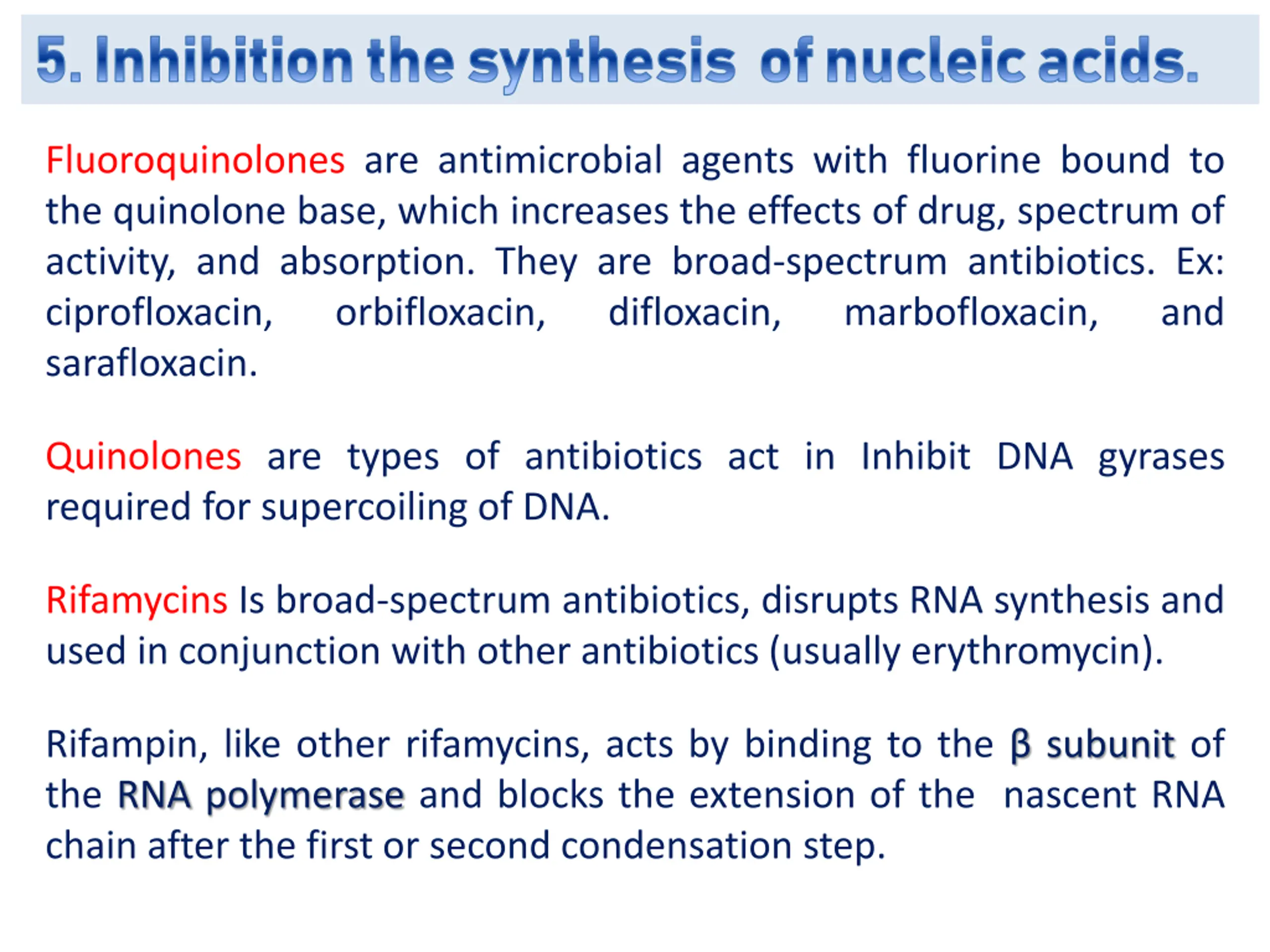 5. Inhibition the synthesis of nucleic acids.

Fluoroquinolones are antimicrobial agents with fluorine bound to the quinolone base, which increases the effects of drug, spectrum of activity, and absorption. They are broad-spectrum antibiotics. Ex: ciprofloxacin, orbifloxacin, difloxacin, marbofloxacin, and sarafloxacin.

Quinolones are types of antibiotics act in Inhibit DNA gyrases required for supercoiling of DNA.

Rifamycins Is broad-spectrum antibiotics, disrupts RNA synthesis and used in conjunction with other antibiotics (usually erythromycin).

Rifampin, like other rifamycins, acts by binding to the β subunit of the RNA polymerase and blocks the extension of the nascent RNA chain after the first or second condensation step.